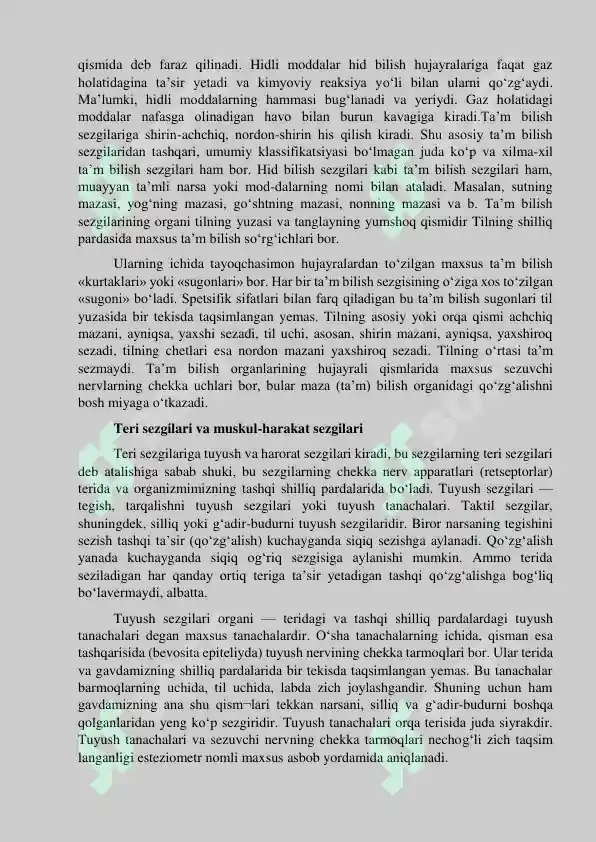 qismida deb faraz qilinadi. Hidli moddalar hid bilish hujayralariga faqat gaz holatidagina ta'sir yetadi va kimyoviy reaksiya yo'li bilan ularni qo'zg'aydi. Ma'lumki, hidli moddalarning hammasi bug'lanadi va yeriydi. Gaz holatidagi moddalar nafasga olinadigan havo bilan burun kavagiga kiradi.Ta'm bilish sezgilariga shirin-achchiq, nordon-shirin his qilish kiradi. Shu asosiy ta'm bilish sezgilaridan tashqari, umumiy klassifikatsiyasi bo'lmagan juda ko'p va xilma-xil ta'm bilish sezgilari ham bor. Hid bilish sezgilari kabi ta'm bilish sezgilari ham, muayyan ta'mli narsa yoki mod-dalarning nomi bilan ataladi. Masalan, sutning mazasi, yog'ning mazasi, go'shtning mazasi, nonning mazasi va b. Ta'm bilish sezgilarining organi tilning yuzasi va tanglayning yumshoq qismidir Tilning shilliq pardasida maxsus ta'm bilish so'rg'ichlari bor.

Ularning ichida tayoqchasimon hujayralardan to'zilgan maxsus ta'm bilish «kurtaklari» yoki «sugonlari» bor. Har bir ta'm bilish sezgisining o'ziga xos to'zilgan «sugoni» bo'ladi. Spetsifik sifatlari bilan farq qiladigan bu ta'm bilish sugonlari til yuzasida bir tekisda taqsimlangan yemas. Tilning asosiy yoki orqa qismi achchiq mazani, ayniqsa, yaxshi sezadi, til uchi, asosan, shirin mazani, ayniqsa, yaxshiroq sezadi, tilning chetlari esa nordon mazani yaxshiroq sezadi. Tilning o'rtasi ta'm sezmaydi. Ta'm bilish organlarining hujayrali qismlarida maxsus sezuvchi nervlarning chekka uchlari bor, bular maza (ta'm) bilish organidagi qo'zg'alishni bosh miyaga o'tkazadi.

Teri sezgilari va muskul-harakat sezgilari

Teri sezgilariga tuyush va harorat sezgilari kiradi, bu sezgilarning teri sezgilari deb atalishiga sabab shuki, bu sezgilarning chekka nerv apparatlari (retseptorlar) terida va organizmimizning tashqi shilliq pardalarida bo'ladi. Tuyush sezgilari — tegish, tarqalishni tuyush sezgilari yoki tuyush tanachalari. Taktil sezgilar, shuningdek, silliq yoki g'adir-budurni tuyush sezgilaridir. Biror narsaning tegishini sezish tashqi ta'sir (qo'zg'alish) kuchayganda siqiq sezishga aylanadi. Qo'zg'alish yanada kuchayganda siqiq og'riq sezgisiga aylanishi mumkin. Ammo terida seziladigan har qanday ortiq teriga ta'sir yetadigan tashqi qo'zg'alishga bog'liq bo'lavermaydi, albatta.

Tuyush sezgilari organi — teridagi va tashqi shilliq pardalardagi tuyush tanachalari degan maxsus tanachalardir. O'sha tanachalarning ichida, qisman esa tashqarisida (bevosita epiteliyda) tuyush nervining chekka tarmoqlari bor. Ular terida va gavdamizning shilliq pardalarida bir tekisda taqsimlangan yemas. Bu tanachalar barmoqlarning uchida, til uchida, labda zich joylashgandir. Shuning uchun ham gavdamizning ana shu qism¬lari tekkan narsani, silliq va g'adir-budurni boshqa qolganlaridan yeng ko'p sezgiridir. Tuyush tanachalari orqa terisida juda siyrakdir. Tuyush tanachalari va sezuvchi nervning chekka tarmoqlari nechog'li zich taqsim langanligi esteziometr nomli maxsus asbob yordamida aniqlanadi.